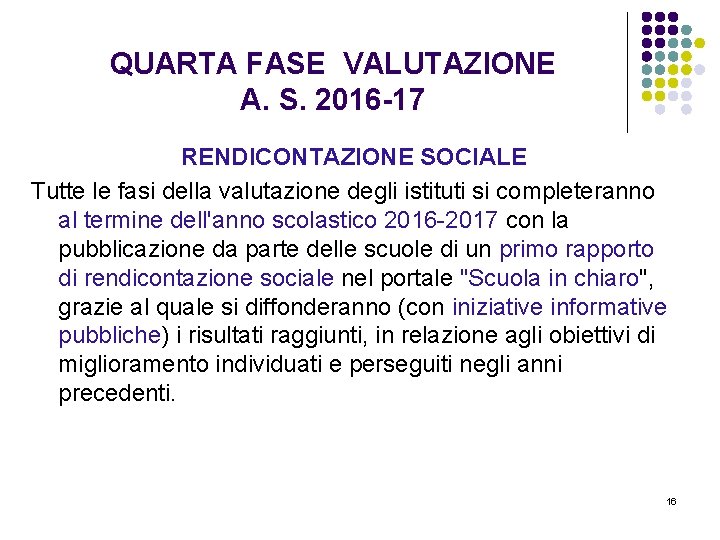 QUARTA FASE VALUTAZIONE
A. S. 2016-17

RENDICONTAZIONE SOCIALE

Tutte le fasi della valutazione degli istituti si completeranno al termine dell'anno scolastico 2016-2017 con la pubblicazione da parte delle scuole di un primo rapporto di rendicontazione sociale nel portale "Scuola in chiaro", grazie al quale si diffonderanno (con iniziative informative pubbliche) i risultati raggiunti, in relazione agli obiettivi di miglioramento individuati e perseguiti negli anni precedenti.

16